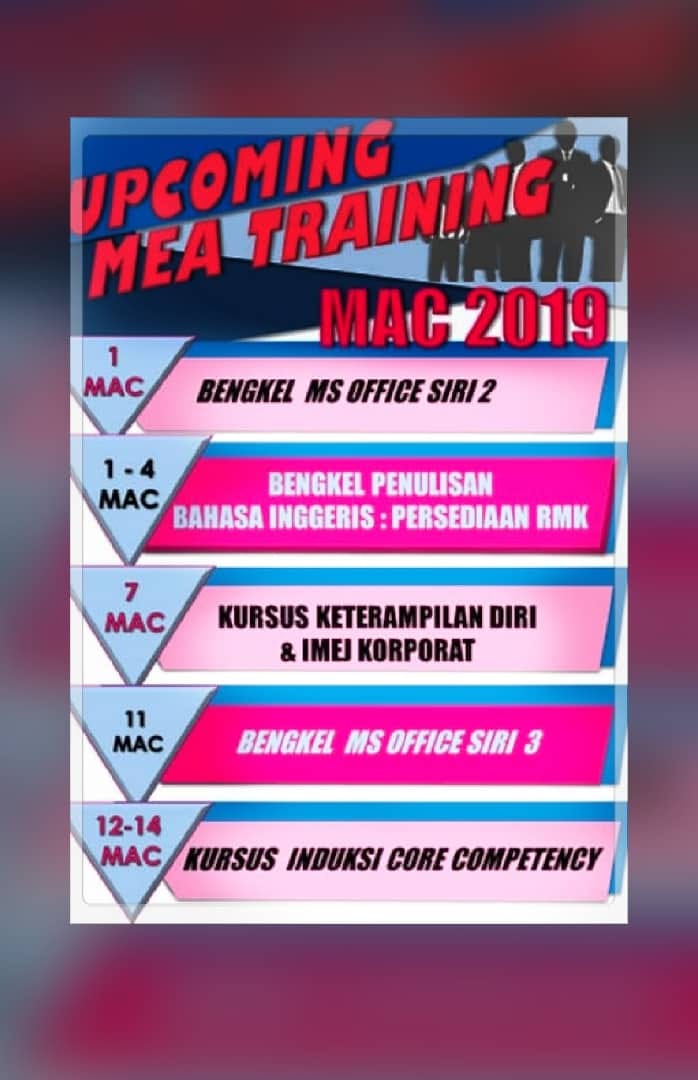 UPCOMING MEA TRAINING

MAC 2019

1 MAC

BENGKEL MS OFFICE SIRI 2

1 - 4 MAC

BENGKEL PENULISAN BAHASA INGGERIS : PERSEDIAAN RMK

7 MAC

KURSUS KETERAMPILAN DIRI & IMEJ KORPORAT

11 MAC

BENGKEL MS OFFICE SIRI 3

12-14 MAC

KURSUS INDUKSI CORE COMPETENCY